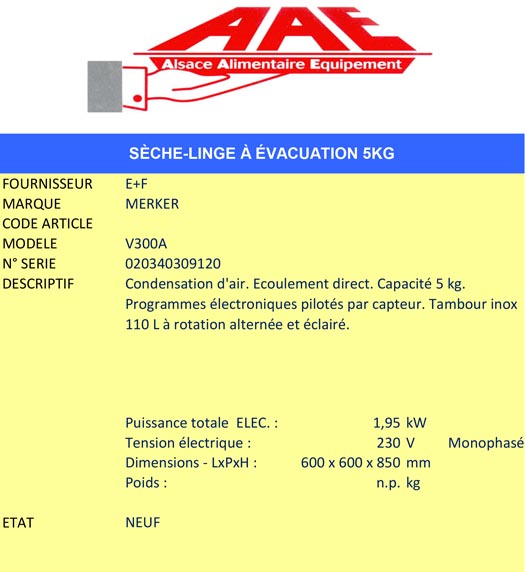 AAE
Alsace Alimentaire Equipement

SÈCHE-LINGE À ÉVACUATION 5KG

FOURNISSEUR E+F
MARQUE MERKER
CODE ARTICLE
MODELE V300A
N° SERIE 020340309120
DESCRIPTIF Condensation d'air. Ecoulement direct. Capacité 5 kg. Programmes électroniques pilotés par capteur. Tambour inox 110 L à rotation alternée et éclairé.

Puissance totale ELEC. : 1,95 kW
Tension électrique : 230 V Monophasé
Dimensions - LxPxH : 600 x 600 x 850 mm
Poids : n.p. kg

ETAT NEUF